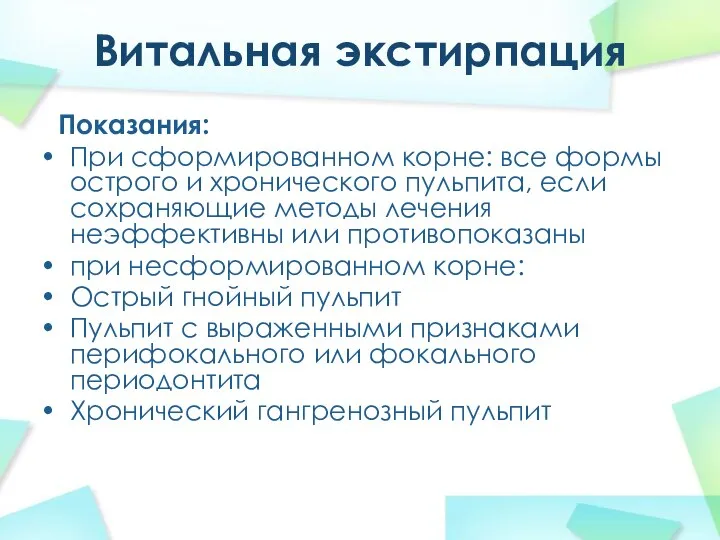 Витальная экстирпация

Показания:

• При сформированном корне: все формы острого и хронического пульпита, если сохраняющие методы лечения неэффективны или противопоказаны
• при несформированном корне:
• Острый гнойный пульпит
• Пульпит с выраженными признаками перифокального или фокального периодонтита
• Хронический гангренозный пульпит